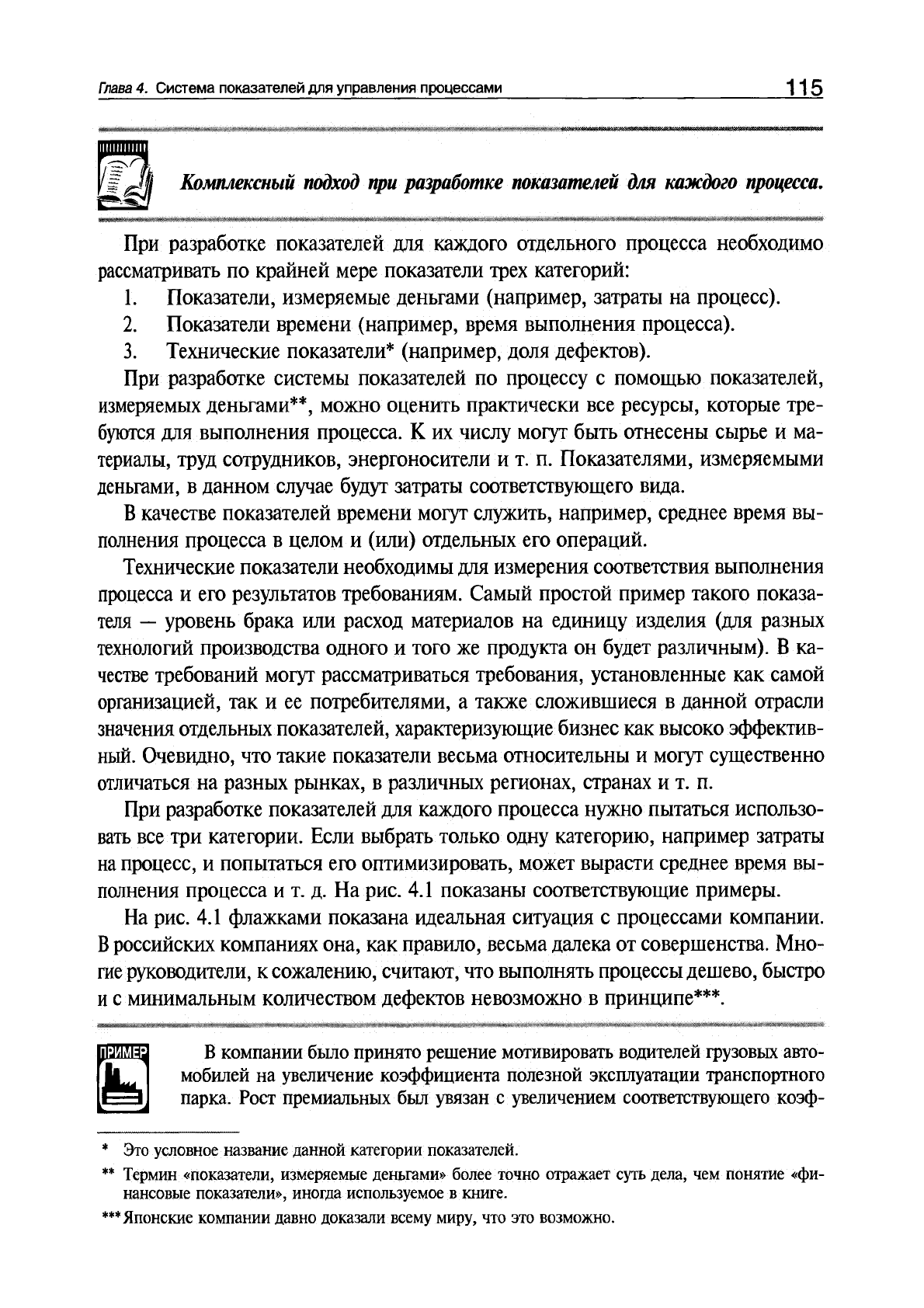 Глава 4. Система показателей для управления процессами 115

Комплексный подход при разработке показателей для каждого процесса.

При разработке показателей для каждого отдельного процесса необходимо рассматривать по крайней мере показатели трех категорий:

1. Показатели, измеряемые деньгами (например, затраты на процесс).
2. Показатели времени (например, время выполнения процесса).
3. Технические показатели* (например, доля дефектов).

При разработке системы показателей по процессу с помощью показателей, измеряемых деньгами**, можно оценить практически все ресурсы, которые требуются для выполнения процесса. К их числу могут быть отнесены сырье и материалы, труд сотрудников, энергоносители и т. п. Показателями, измеряемыми деньгами, в данном случае будут затраты соответствующего вида.

В качестве показателей времени могут служить, например, среднее время выполнения процесса в целом и (или) отдельных его операций.

Технические показатели необходимы для измерения соответствия выполнения процесса и его результатов требованиям. Самый простой пример такого показателя — уровень брака или расход материалов на единицу изделия (для разных технологий производства одного и того же продукта он будет различным). В качестве требований могут рассматриваться требования, установленные как самой организацией, так и ее потребителями, а также сложившиеся в данной отрасли значения отдельных показателей, характеризующие бизнес как высоко эффективный. Очевидно, что такие показатели весьма относительны и могут существенно отличаться на разных рынках, в различных регионах, странах и т. п.

При разработке показателей для каждого процесса нужно пытаться использовать все три категории. Если выбрать только одну категорию, например затраты на процесс, и попытаться его оптимизировать, может вырасти среднее время выполнения процесса и т. д. На рис. 4.1 показаны соответствующие примеры.

На рис. 4.1 флажками показана идеальная ситуация с процессами компании. В российских компаниях она, как правило, весьма далека от совершенства. Многие руководители, к сожалению, считают, что выполнять процессы дешево, быстро и с минимальным количеством дефектов невозможно в принципе***.

ПРИМЕР

В компании было принято решение мотивировать водителей грузовых автомобилей на увеличение коэффициента полезной эксплуатации транспортного парка. Рост премиальных был увязан с увеличением соответствующего коэф-

* Это условное название данной категории показателей.

** Термин «показатели, измеряемые деньгами» более точно отражает суть дела, чем понятие «финансовые показатели», иногда используемое в книге.

*** Японские компании давно доказали всему миру, что это возможно.